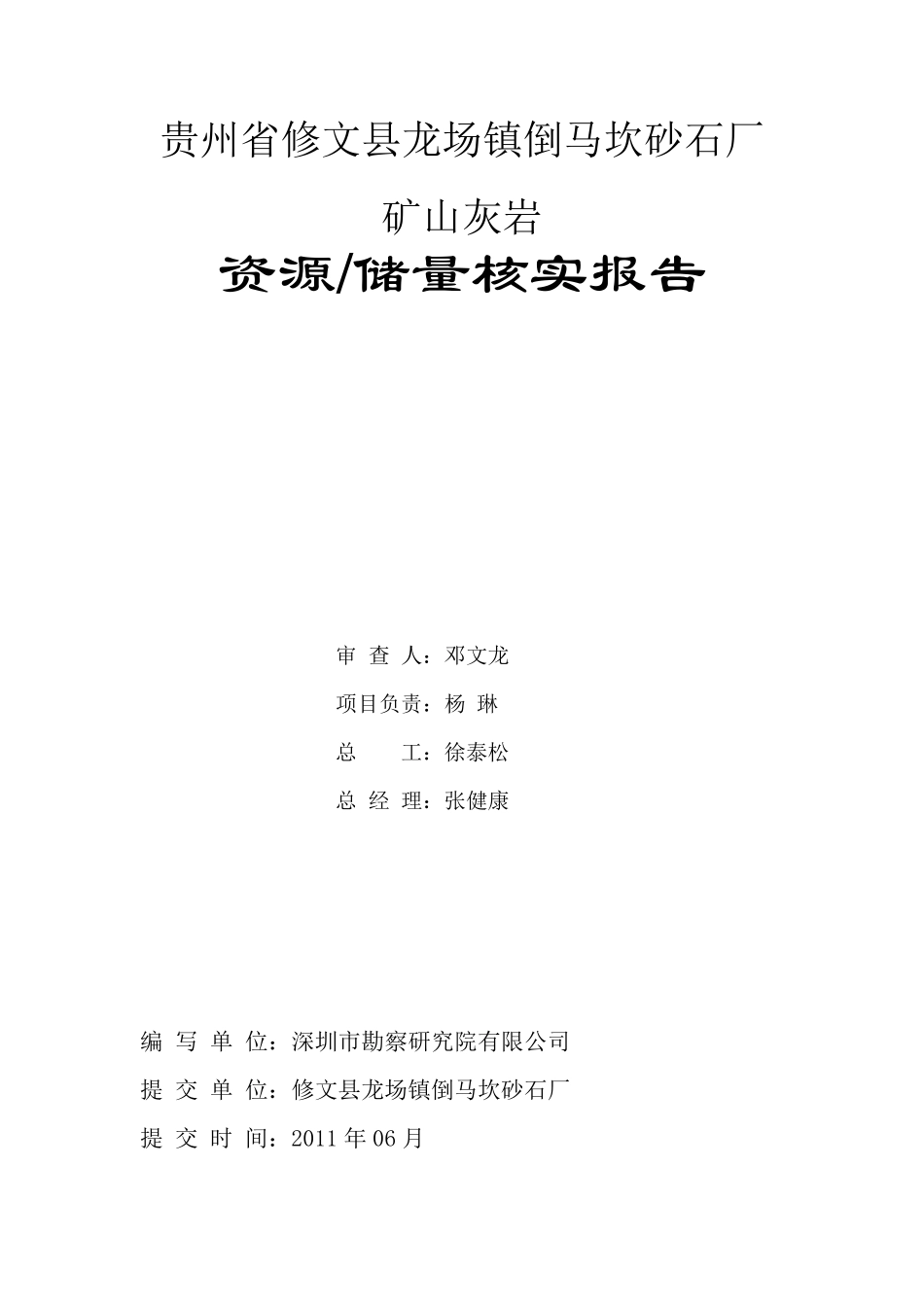 贵州省修文县龙场镇倒马坎砂石厂

矿山灰岩

资源/储量核实报告

审 查 人：邓文龙

项目负责：杨 琳

总 工：徐泰松

总 经 理：张健康

编 写 单 位：深圳市勘察研究院有限公司

提 交 单 位：修文县龙场镇倒马坎砂石厂

提 交 时 间：2011 年 06 月